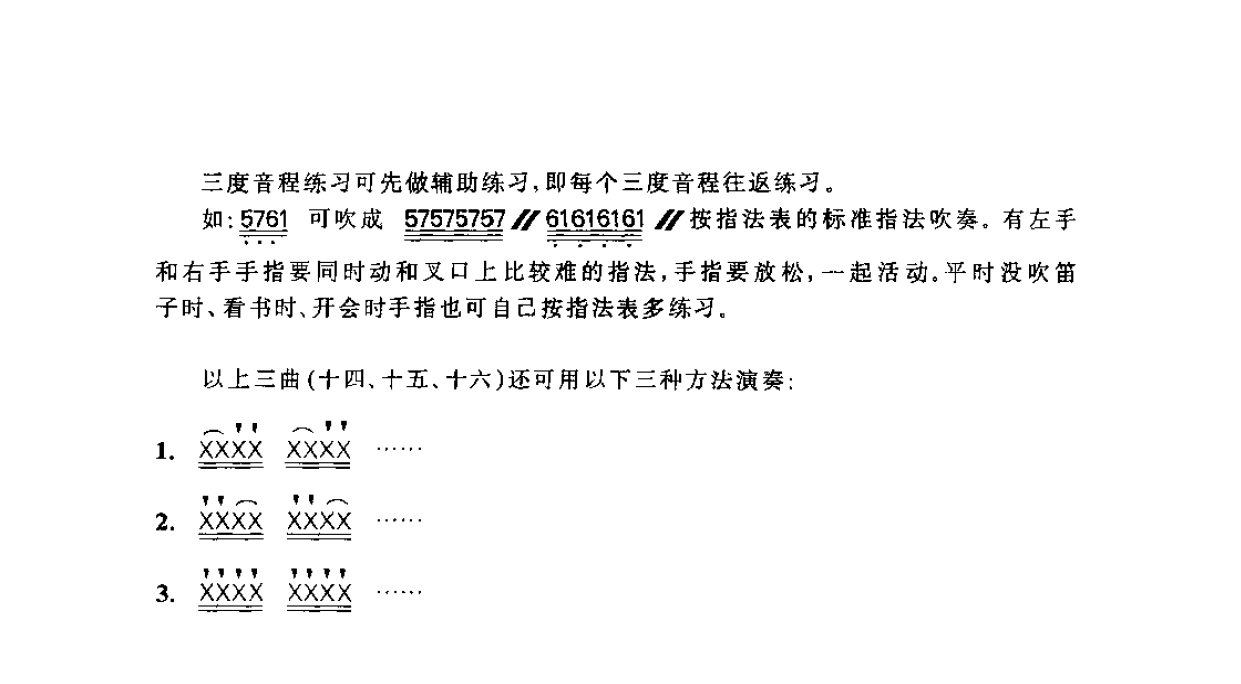 三度音程练习可先做辅助练习，即每个三度音程往返练习。

如：5761 可吹成 57575757 // 61616161 // 按指法表的标准指法吹奏。有左手和右手手指要同时动和叉口上比较难的指法，手指要放松，一起活动。平时没吹笛子时、看书时、开会时手指也可自己按指法表多练习。

以上三曲（十四、十五、十六）还可用以下三种方法演奏：

1. XXXX XXXX ……

2. XXXX XXXX ……

3. XXXX XXXX ……